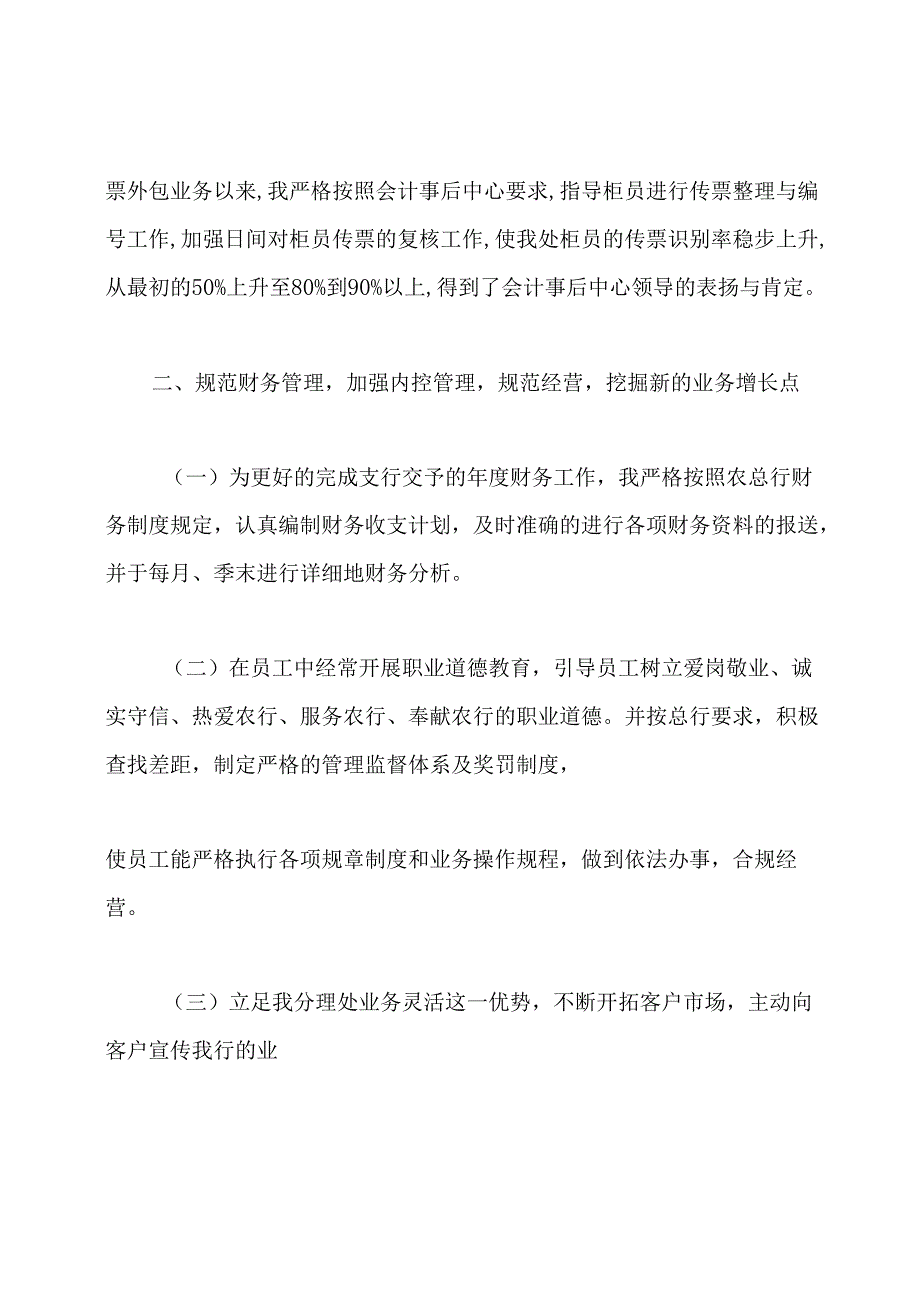 票外包业务以来,我严格按照会计事后中心要求,指导柜员进行传票整理与编号工作,加强日间对柜员传票的复核工作,使我处柜员的传票识别率稳步上升,从最初的50%上升至80%到90%以上,得到了会计事后中心领导的表扬与肯定。

二、规范财务管理，加强内控管理，规范经营，挖掘新的业务增长点

（一）为更好的完成支行交予的年度财务工作，我严格按照农总行财务制度规定，认真编制财务收支计划，及时准确的进行各项财务资料的报送，并于每月、季末进行详细地财务分析。

（二）在员工中经常开展职业道德教育，引导员工树立爱岗敬业、诚实守信、热爱农行、服务农行、奉献农行的职业道德。并按总行要求，积极查找差距，制定严格的管理监督体系及奖罚制度，

使员工能严格执行各项规章制度和业务操作规程，做到依法办事，合规经营。

（三）立足我分理处业务灵活这一优势，不断开拓客户市场，主动向客户宣传我行的业